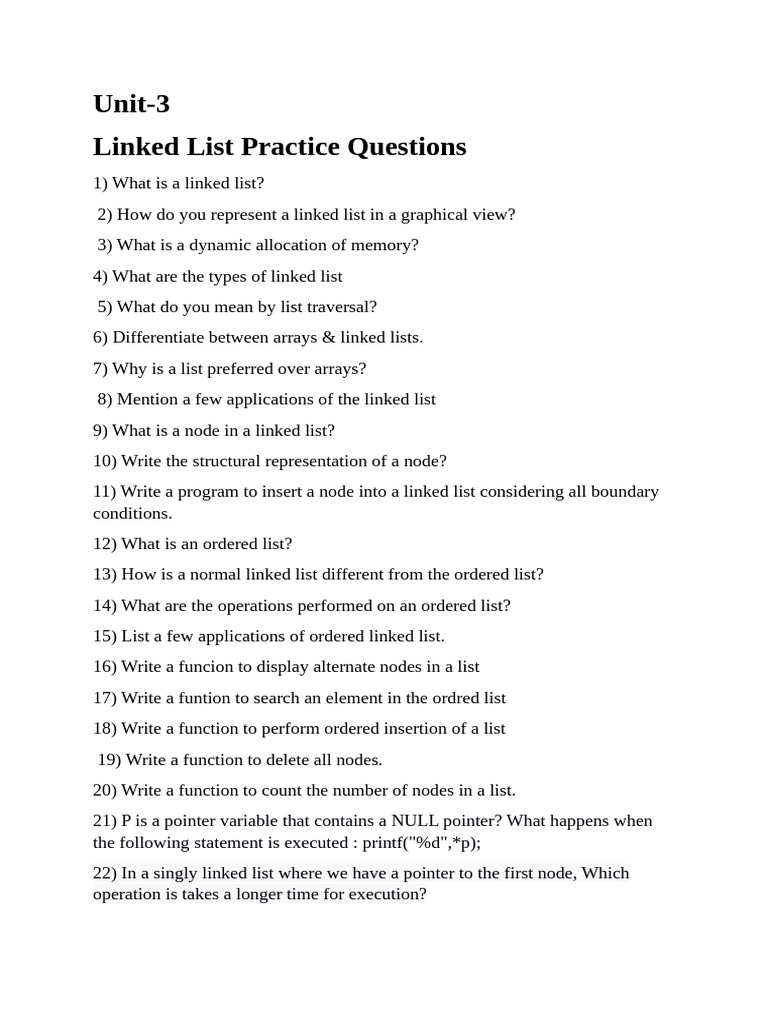 Unit-3

Linked List Practice Questions

1) What is a linked list?

2) How do you represent a linked list in a graphical view?

3) What is a dynamic allocation of memory?

4) What are the types of linked list

5) What do you mean by list traversal?

6) Differentiate between arrays & linked lists.

7) Why is a list preferred over arrays?

8) Mention a few applications of the linked list

9) What is a node in a linked list?

10) Write the structural representation of a node?

11) Write a program to insert a node into a linked list considering all boundary conditions.

12) What is an ordered list?

13) How is a normal linked list different from the ordered list?

14) What are the operations performed on an ordered list?

15) List a few applications of ordered linked list.

16) Write a funcion to display alternate nodes in a list

17) Write a funtion to search an element in the ordred list

18) Write a function to perform ordered insertion of a list

19) Write a function to delete all nodes.

20) Write a function to count the number of nodes in a list.

21) P is a pointer variable that contains a NULL pointer? What happens when the following statement is executed : printf("%d",*p);

22) In a singly linked list where we have a pointer to the first node, Which operation is takes a longer time for execution?